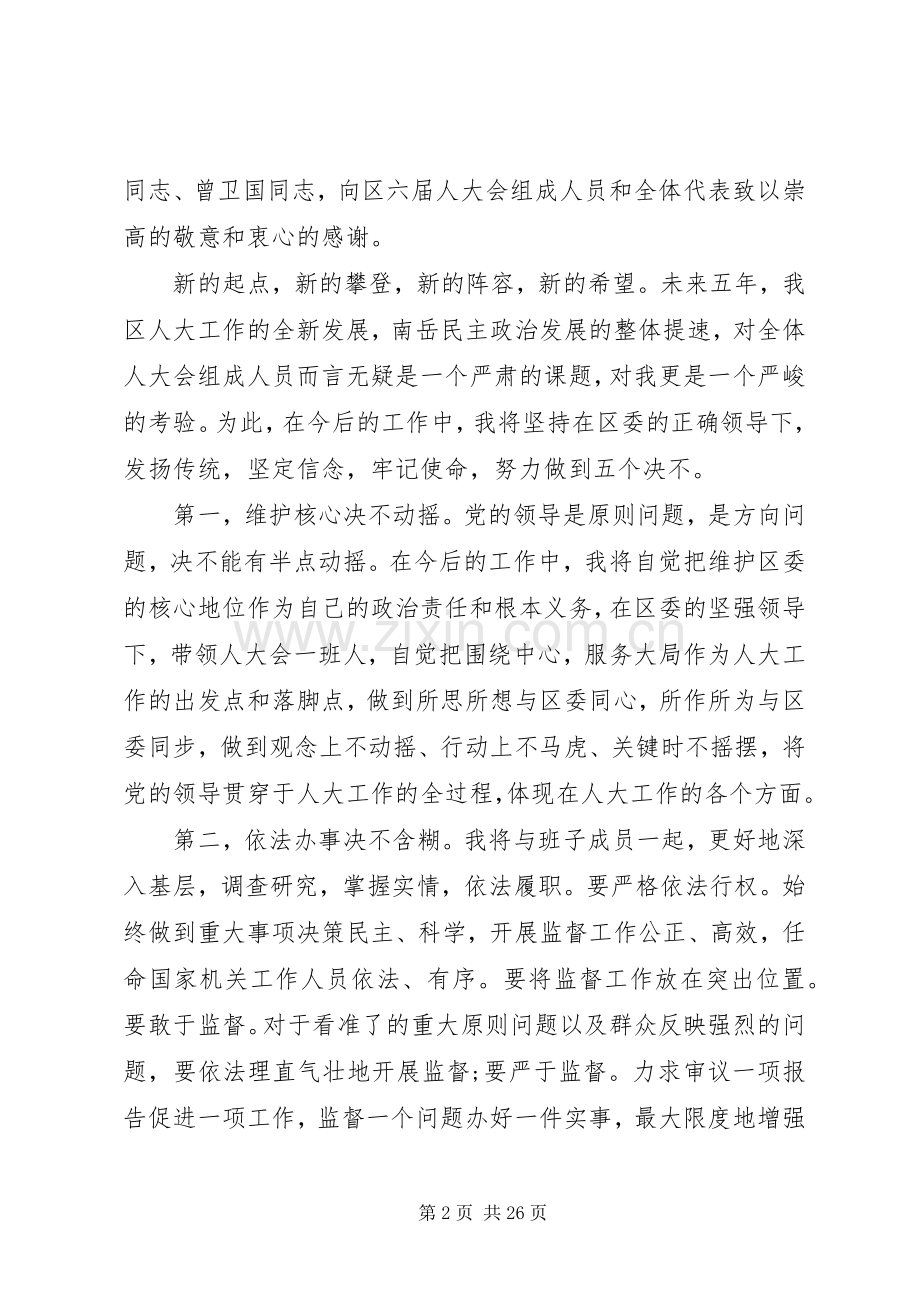 同志、曾卫国同志，向区六届人大会组成人员和全体代表致以崇高的敬意和衷心的感谢。

新的起点，新的攀登，新的阵容，新的希望。未来五年，我区人大工作的全新发展，南岳民主政治发展的整体提速，对全体人大会组成人员而言无疑是一个严肃的课题，对我更是一个严峻的考验。为此，在今后的工作中，我将坚持在区委的正确领导下，发扬传统，坚定信念，牢记使命，努力做到五个决不。

第一，维护核心决不动摇。党的领导是原则问题，是方向问题，决不能有半点动摇。在今后的工作中，我将自觉把维护区委的核心地位作为自己的政治责任和根本义务，在区委的坚强领导下，带领人大会一班人，自觉把围绕中心，服务大局作为人大工作的出发点和落脚点，做到所思所想与区委同心，所作所为与区委同步，做到观念上不动摇、行动上不马虎、关键时不摇摆，将党的领导贯穿于人大工作的全过程,体现在人大工作的各个方面。

第二，依法办事决不含糊。我将与班子成员一起，更好地深入基层，调查研究，掌握实情，依法履职。要严格依法行权。始终做到重大事项决策民主、科学，开展监督工作公正、高效，任命国家机关工作人员依法、有序。要将监督工作放在突出位置。要敢于监督。对于看准了的重大原则问题以及群众反映强烈的问题，要依法理直气壮地开展监督;要严于监督。力求审议一项报告促进一项工作，监督一个问题办好一件实事，最大限度地增强

第2页 共26页

www.zixin.com.cn